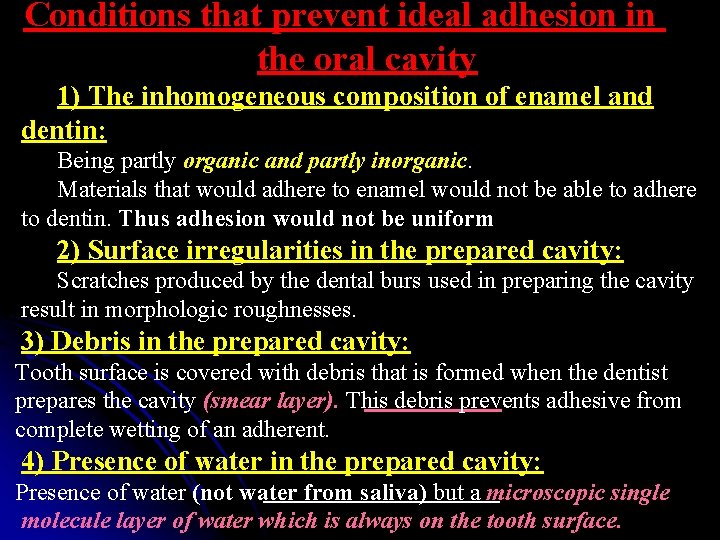 Conditions that prevent ideal adhesion in the oral cavity

1) The inhomogeneous composition of enamel and dentin:

Being partly organic and partly inorganic.

Materials that would adhere to enamel would not be able to adhere to dentin. Thus adhesion would not be uniform

2) Surface irregularities in the prepared cavity:

Scratches produced by the dental burs used in preparing the cavity result in morphologic roughnesses.

3) Debris in the prepared cavity:

Tooth surface is covered with debris that is formed when the dentist prepares the cavity (smear layer). This debris prevents adhesive from complete wetting of an adherent.

4) Presence of water in the prepared cavity:

Presence of water (not water from saliva) but a microscopic single molecule layer of water which is always on the tooth surface.